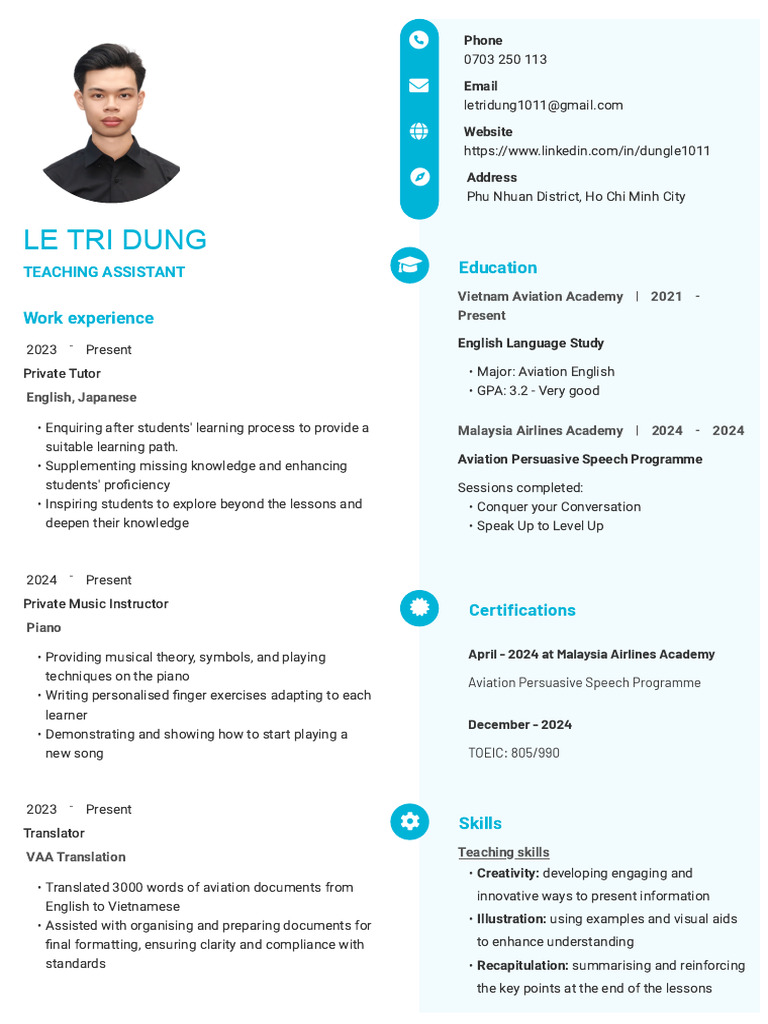 LE TRI DUNG

TEACHING ASSISTANT

Work experience

2023 - Present

Private Tutor

English, Japanese

• Enquiring after students' learning process to provide a suitable learning path.
• Supplementing missing knowledge and enhancing students' proficiency
• Inspiring students to explore beyond the lessons and deepen their knowledge

2024 - Present

Private Music Instructor

Piano

• Providing musical theory, symbols, and playing techniques on the piano
• Writing personalised finger exercises adapting to each learner
• Demonstrating and showing how to start playing a new song

2023 - Present

Translator

VAA Translation

• Translated 3000 words of aviation documents from English to Vietnamese
• Assisted with organising and preparing documents for final formatting, ensuring clarity and compliance with standards

Phone
0703 250 113

Email
letridung1011@gmail.com

Website
https://www.linkedin.com/in/dungle1011

Address
Phu Nhuan District, Ho Chi Minh City

Education

Vietnam Aviation Academy | 2021 - Present

English Language Study

• Major: Aviation English
• GPA: 3.2 - Very good

Malaysia Airlines Academy | 2024 - 2024

Aviation Persuasive Speech Programme

Sessions completed:
• Conquer your Conversation
• Speak Up to Level Up

Certifications

April - 2024 at Malaysia Airlines Academy

Aviation Persuasive Speech Programme

December - 2024

TOEIC: 805/990

Skills

Teaching skills

• Creativity: developing engaging and innovative ways to present information
• Illustration: using examples and visual aids to enhance understanding
• Recapitulation: summarising and reinforcing the key points at the end of the lessons